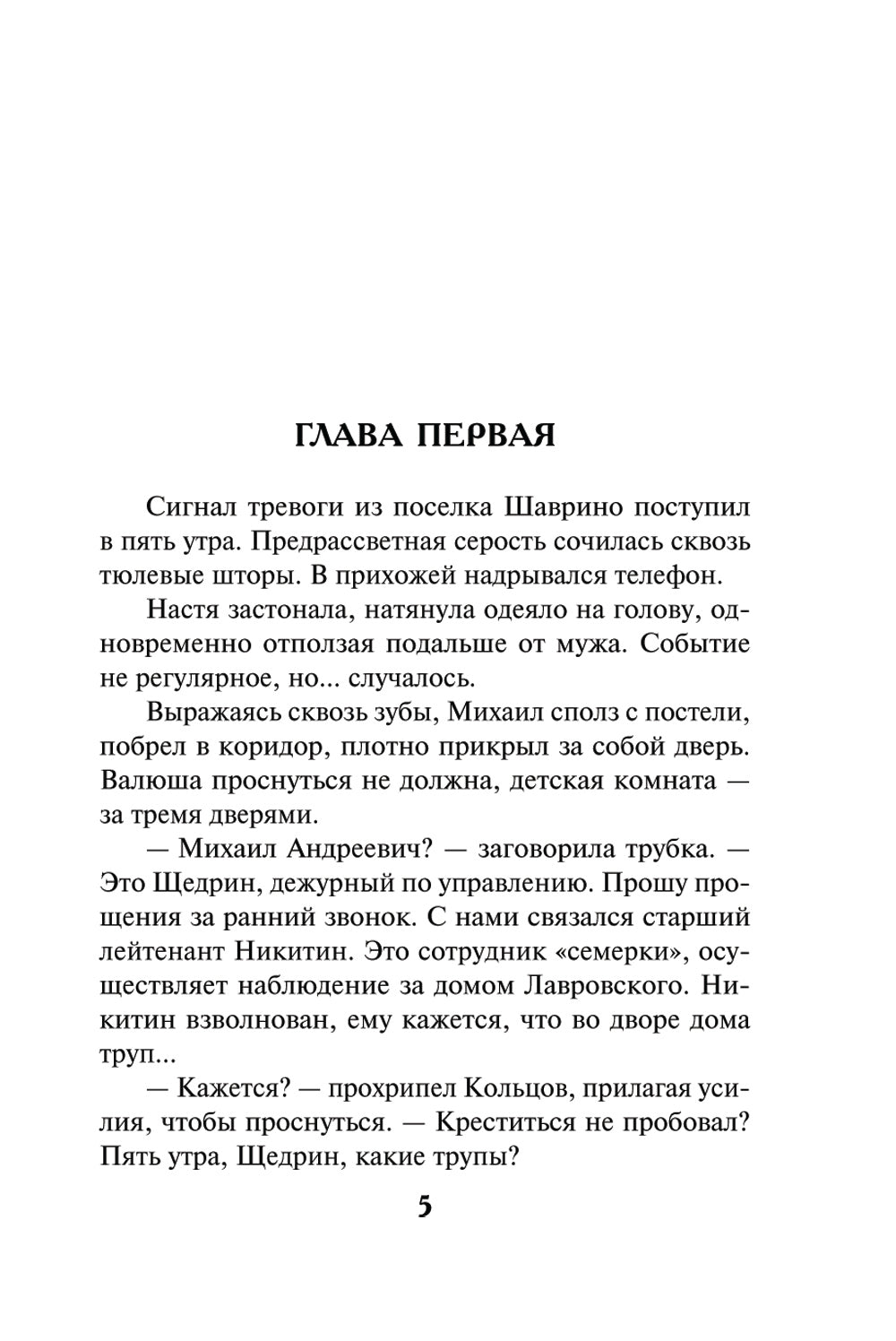 ГЛАВА ПЕРВАЯ

Сигнал тревоги из поселка Шаврино поступил в пять утра. Предрассветная серость сочилась сквозь тюлевые шторы. В прихожей надрывался телефон.

Настя застонала, натянула одеяло на голову, одновременно отползая подальше от мужа. Событие не регулярное, но... случалось.

Выражаясь сквозь зубы, Михаил сполз с постели, побрел в коридор, плотно прикрыл за собой дверь. Валюша проснуться не должна, детская комната — за тремя дверями.

— Михаил Андреевич? — заговорила трубка. — Это Щедрин, дежурный по управлению. Прошу прощения за ранний звонок. С нами связался старший лейтенант Никитин. Это сотрудник «семерки», осуществляет наблюдение за домом Лавровского. Никитин взволнован, ему кажется, что во дворе дома труп...

— Кажется? — прохрипел Кольцов, прилагая усилия, чтобы проснуться. — Креститься не пробовал? Пять утра, Щедрин, какие трупы?

5